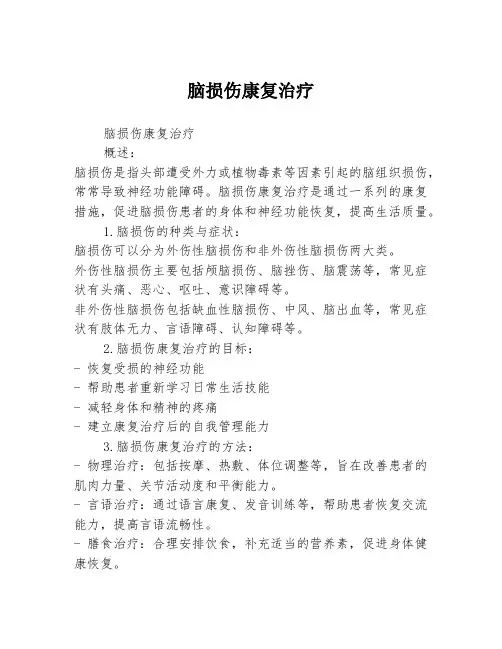 脑损伤康复治疗

脑损伤康复治疗

概述：

脑损伤是指头部遭受外力或植物毒素等因素引起的脑组织损伤，常常导致神经功能障碍。脑损伤康复治疗是通过一系列的康复措施，促进脑损伤患者的身体和神经功能恢复，提高生活质量。

1. 脑损伤的种类与症状：

脑损伤可以分为外伤性脑损伤和非外伤性脑损伤两大类。

外伤性脑损伤主要包括颅脑损伤、脑挫伤、脑震荡等，常见症状有头痛、恶心、呕吐、意识障碍等。

非外伤性脑损伤包括缺血性脑损伤、中风、脑出血等，常见症状有肢体无力、言语障碍、认知障碍等。

2. 脑损伤康复治疗的目标：

- 恢复受损的神经功能

- 帮助患者重新学习日常生活技能

- 减轻身体和精神的疼痛

- 建立康复治疗后的自我管理能力

3. 脑损伤康复治疗的方法：

- 物理治疗：包括按摩、热敷、体位调整等，旨在改善患者的肌肉力量、关节活动度和平衡能力。

- 言语治疗：通过语言康复、发音训练等，帮助患者恢复交流能力，提高言语流畅性。

- 膳食治疗：合理安排饮食，补充适当的营养素，促进身体健康恢复。